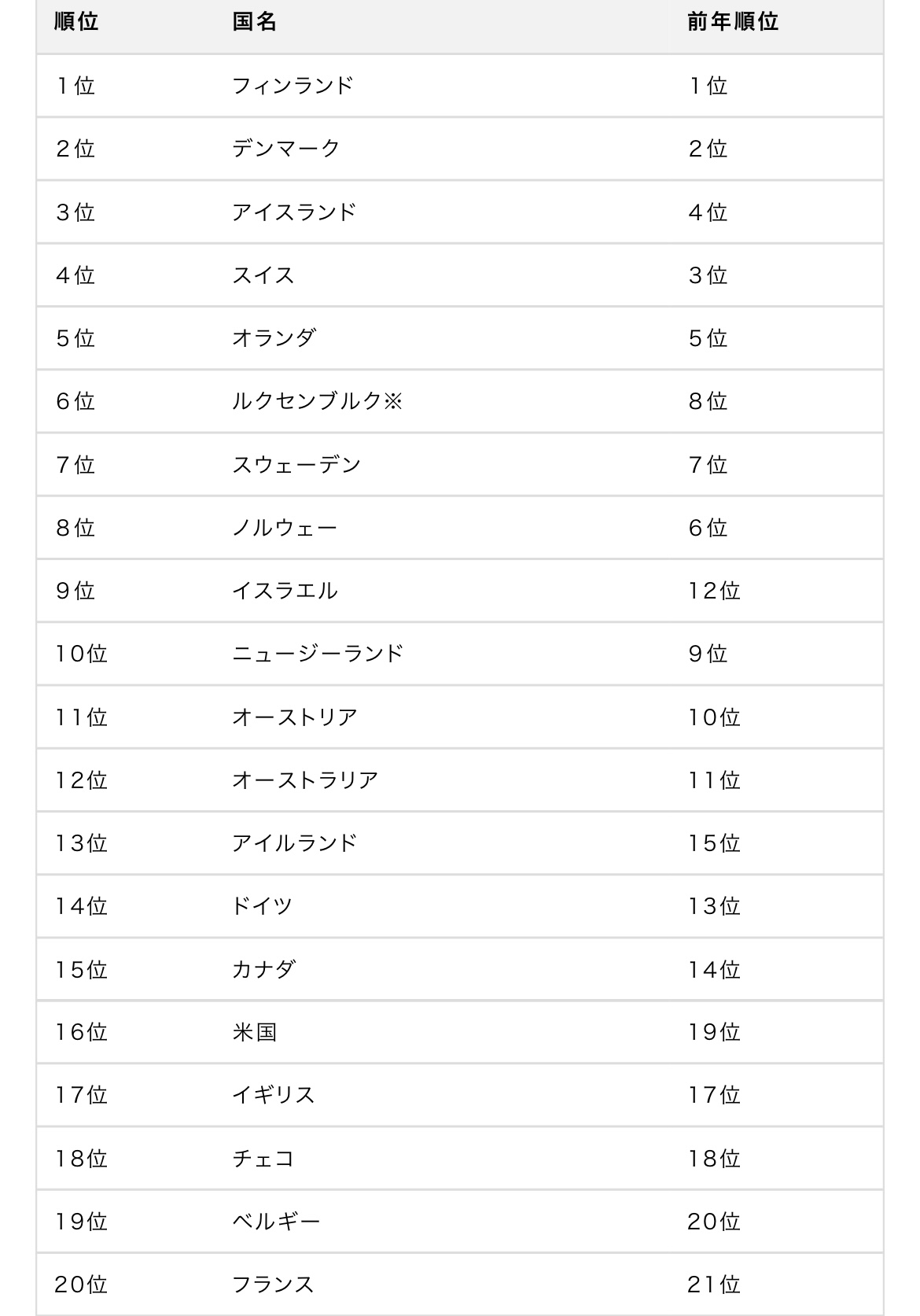 | 順位 | 国名 | 前年順位 |
|---|---|---|
| 1位 | フィンランド | 1位 |
| 2位 | デンマーク | 2位 |
| 3位 | アイスランド | 4位 |
| 4位 | スイス | 3位 |
| 5位 | オランダ | 5位 |
| 6位 | ルクセンブルク※ | 8位 |
| 7位 | スウェーデン | 7位 |
| 8位 | ノルウェー | 6位 |
| 9位 | イスラエル | 12位 |
| 10位 | ニュージーランド | 9位 |
| 11位 | オーストリア | 10位 |
| 12位 | オーストラリア | 11位 |
| 13位 | アイルランド | 15位 |
| 14位 | ドイツ | 13位 |
| 15位 | カナダ | 14位 |
| 16位 | 米国 | 19位 |
| 17位 | イギリス | 17位 |
| 18位 | チェコ | 18位 |
| 19位 | ベルギー | 20位 |
| 20位 | フランス | 21位 |